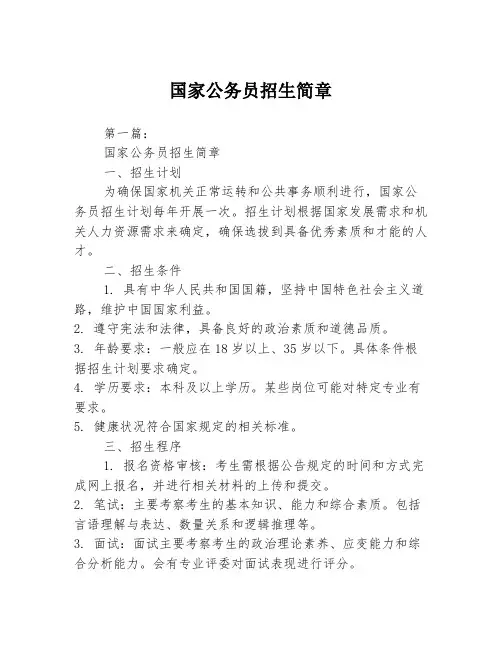 国家公务员招生简章

第一篇：

国家公务员招生简章

一、招生计划

为确保国家机关正常运转和公共事务顺利进行，国家公务员招生计划每年开展一次。招生计划根据国家发展需求和机关人力资源需求来确定，确保选拔到具备优秀素质和才能的人才。

二、招生条件

1. 具有中华人民共和国国籍，坚持中国特色社会主义道路，维护中国国家利益。

2. 遵守宪法和法律，具备良好的政治素质和道德品质。

3. 年龄要求：一般应在18岁以上、35岁以下。具体条件根据招生计划要求确定。

4. 学历要求：本科及以上学历。某些岗位可能对特定专业有要求。

5. 健康状况符合国家规定的相关标准。

三、招生程序

1. 报名资格审核：考生需根据公告规定的时间和方式完成网上报名，并进行相关材料的上传和提交。

2. 笔试：主要考察考生的基本知识、能力和综合素质。包括言语理解与表达、数量关系和逻辑推理等。

3. 面试：面试主要考察考生的政治理论素养、应变能力和综合分析能力。会有专业评委对面试表现进行评分。